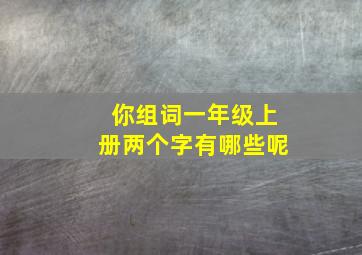 你组词一年级上册两个字有哪些呢